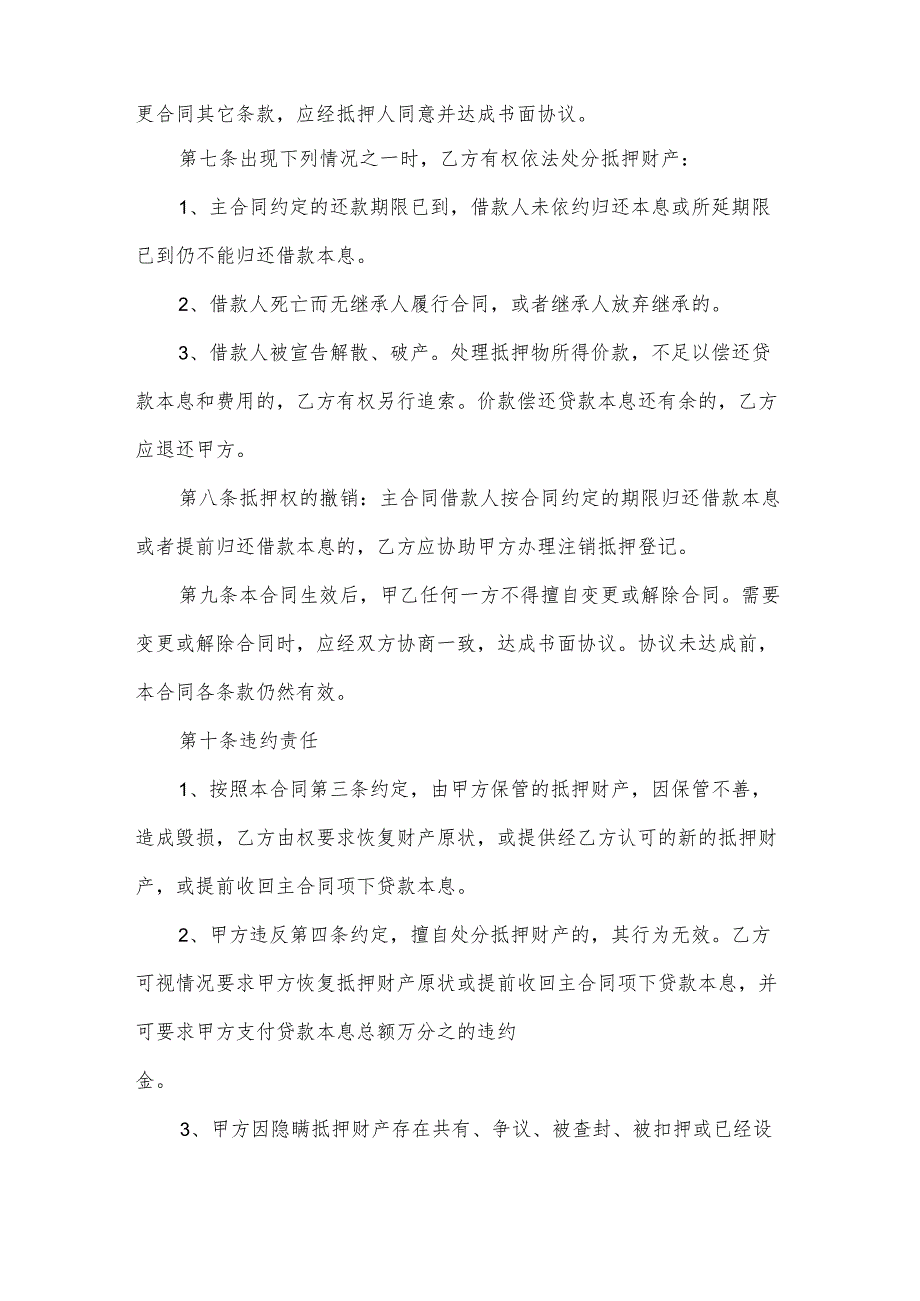 更合同其它条款，应经抵押人同意并达成书面协议。

第七条出现下列情况之一时，乙方有权依法处分抵押财产：

1、主合同约定的还款期限已到，借款人未依约归还本息或所延期限已到仍不能归还借款本息。

2、借款人死亡而无继承人履行合同，或者继承人放弃继承的。

3、借款人被宣告解散、破产。处理抵押物所得价款，不足以偿还贷款本息和费用的，乙方有权另行追索。价款偿还贷款本息还有余的，乙方应退还甲方。

第八条抵押权的撤销：主合同借款人按合同约定的期限归还借款本息或者提前归还借款本息的，乙方应协助甲方办理注销抵押登记。

第九条本合同生效后，甲乙任何一方不得擅自变更或解除合同。需要变更或解除合同时，应经双方协商一致，达成书面协议。协议未达成前，本合同各条款仍然有效。

第十条违约责任

1、按照本合同第三条约定，由甲方保管的抵押财产，因保管不善，造成毁损，乙方由权要求恢复财产原状，或提供经乙方认可的新的抵押财产，或提前收回主合同项下贷款本息。

2、甲方违反第四条约定，擅自处分抵押财产的，其行为无效。乙方可视情况要求甲方恢复抵押财产原状或提前收回主合同项下贷款本息，并可要求甲方支付贷款本息总额万分之的违约
金。

3、甲方因隐瞒抵押财产存在共有、争议、被查封、被扣押或已经设